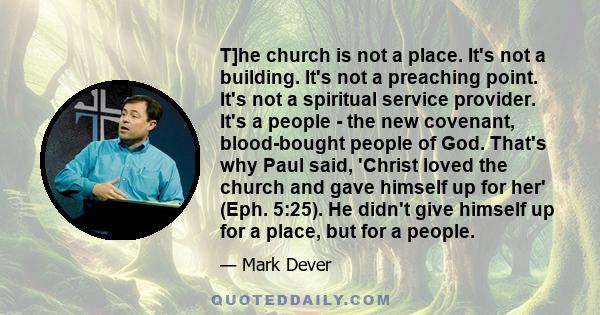 T]he church is not a place. It's not a building. It's not a preaching point. It's not a spiritual service provider. It's a people - the new covenant, blood-bought people of God. That's why Paul said, 'Christ loved the church and gave himself up for her' (Eph. 5:25). He didn't give himself up for a place, but for a people.

— Mark Dever

QUOTEDDAILY.COM